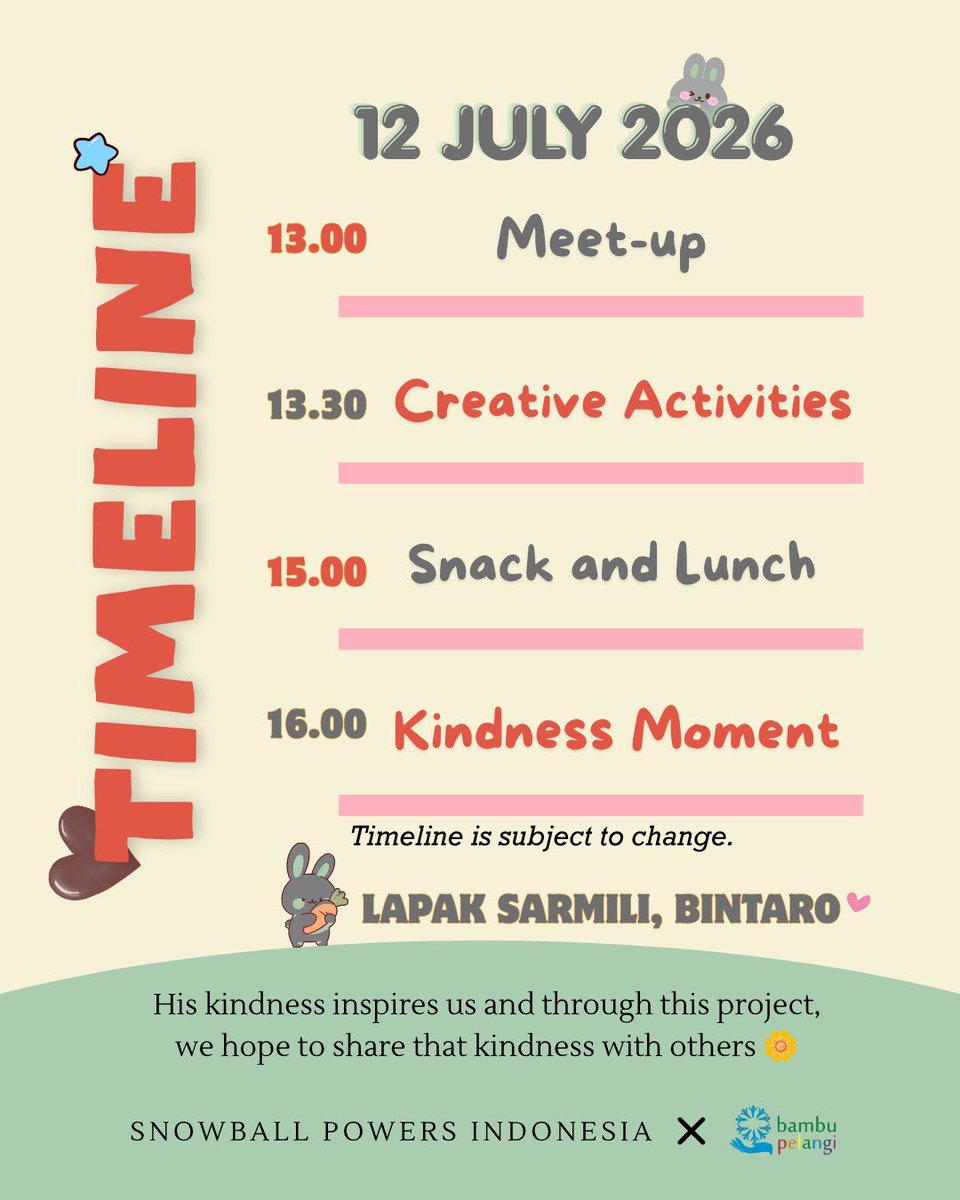 TIMELINE

12 JULY 2026

13.00 Meet-up

13.30 Creative Activities

15.00 Snack and Lunch

16.00 Kindness Moment

Timeline is subject to change.

LAPAK SARMILI, BINTARO

His kindness inspires us and through this project, we hope to share that kindness with others 🌼

SNOWBALL POWERS INDONESIA ✕ bambu pelangi